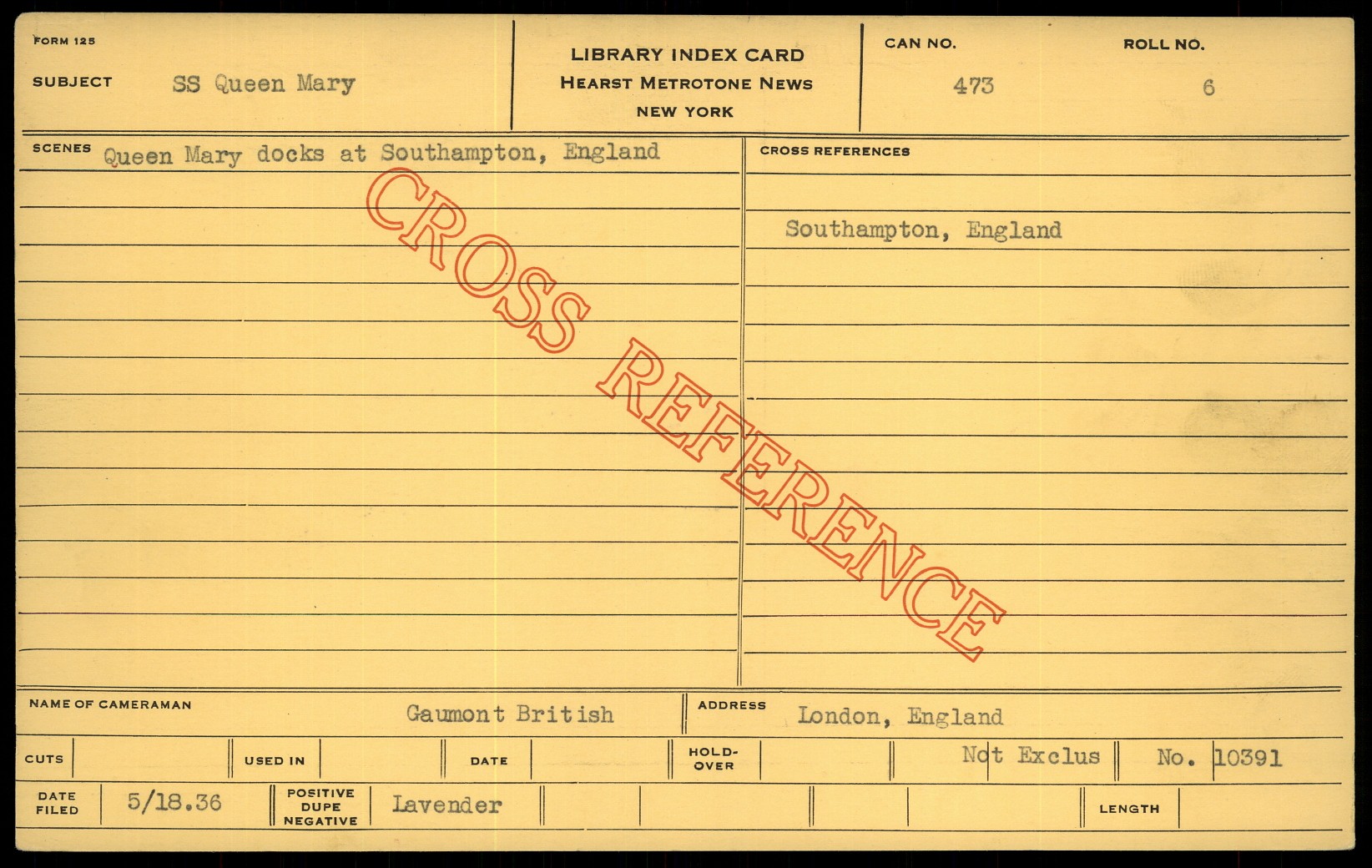 FORM 125

SUBJECT SS Queen Mary

LIBRARY INDEX CARD
HEARST METROTONE NEWS
NEW YORK

CAN NO. 473

ROLL NO. 6

SCENES Queen Mary docks at Southampton, England

CROSS REFERENCES

Southampton, England

NAME OF CAMERAMAN Gaumont British

ADDRESS London, England

CUTS

USED IN

DATE

HOLD-OVER

Not Exclus

No. 10391

DATE FILED 5/18.36

POSITIVE DUPE NEGATIVE Lavender

LENGTH

CROSS REFERENCE